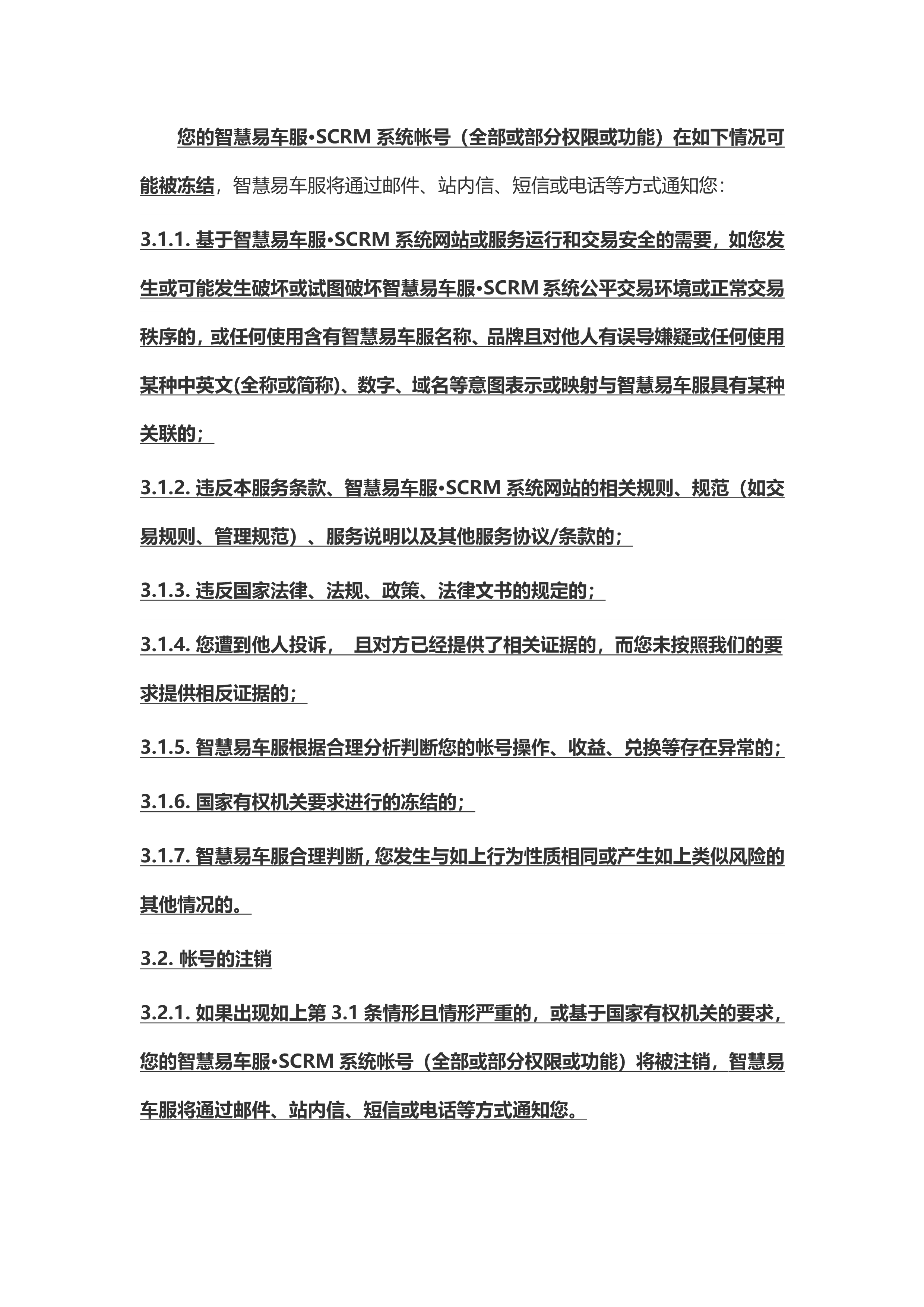 您的智慧易车服•SCRM 系统帐号（全部或部分权限或功能）在如下情况可能被冻结，智慧易车服将通过邮件、站内信、短信或电话等方式通知您：

3.1.1. 基于智慧易车服•SCRM 系统网站或服务运行和交易安全的需要，如您发生或可能发生破坏或试图破坏智慧易车服•SCRM 系统公平交易环境或正常交易秩序的，或任何使用含有智慧易车服名称、品牌且对他人有误导嫌疑或任何使用某种中英文(全称或简称)、数字、域名等意图表示或映射与智慧易车服具有某种关联的；

3.1.2. 违反本服务条款、智慧易车服•SCRM 系统网站的相关规则、规范（如交易规则、管理规范）、服务说明以及其他服务协议/条款的；

3.1.3. 违反国家法律、法规、政策、法律文书的规定的；

3.1.4. 您遭到他人投诉， 且对方已经提供了相关证据的，而您未按照我们的要求提供相反证据的；

3.1.5. 智慧易车服根据合理分析判断您的帐号操作、收益、兑换等存在异常的；

3.1.6. 国家有权机关要求进行的冻结的；

3.1.7. 智慧易车服合理判断，您发生与如上行为性质相同或产生如上类似风险的其他情况的。

3.2. 帐号的注销

3.2.1. 如果出现如上第 3.1 条情形且情形严重的，或基于国家有权机关的要求，您的智慧易车服•SCRM 系统帐号（全部或部分权限或功能）将被注销，智慧易车服将通过邮件、站内信、短信或电话等方式通知您。